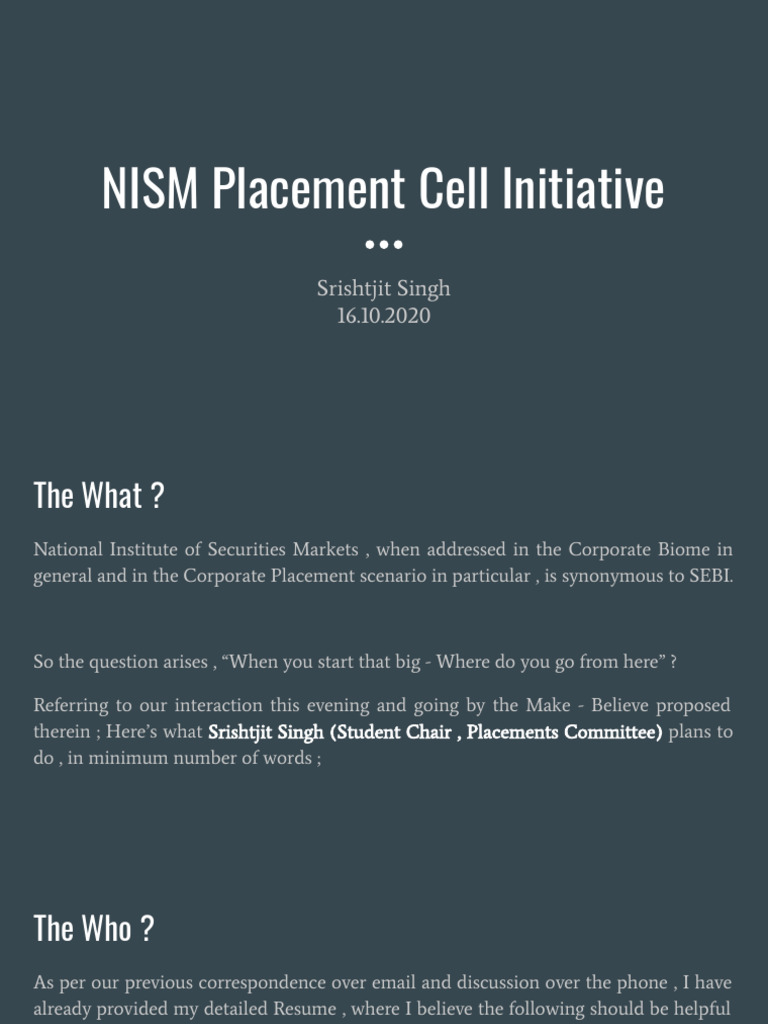 NISM Placement Cell Initiative

Srishtjit Singh
16.10.2020

The What ?

National Institute of Securities Markets , when addressed in the Corporate Biome in general and in the Corporate Placement scenario in particular , is synonymous to SEBI.

So the question arises , “When you start that big - Where do you go from here” ?

Referring to our interaction this evening and going by the Make - Believe proposed therein ; Here’s what Srishtjit Singh (Student Chair , Placements Committee) plans to do , in minimum number of words ;

The Who ?

As per our previous correspondence over email and discussion over the phone , I have already provided my detailed Resume , where I believe the following should be helpful